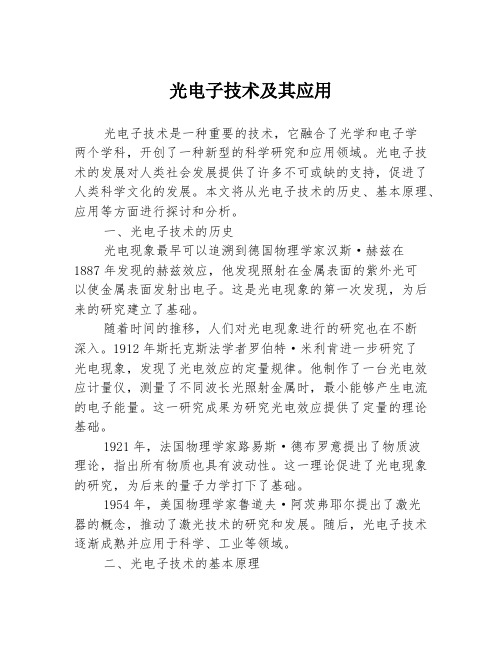 光电子技术及其应用

光电子技术是一种重要的技术，它融合了光学和电子学两个学科，开创了一种新型的科学研究和应用领域。光电子技术的发展对人类社会发展提供了许多不可或缺的支持，促进了人类科学文化的发展。本文将从光电子技术的历史、基本原理、应用等方面进行探讨和分析。

一、光电子技术的历史

光电现象最早可以追溯到德国物理学家汉斯·赫兹在1887年发现的赫兹效应，他发现照射在金属表面的紫外光可以使金属表面发射出电子。这是光电现象的第一次发现，为后来的研究建立了基础。

随着时间的推移，人们对光电现象进行的研究也在不断深入。1912年斯托克斯法学者罗伯特·米利肯进一步研究了光电现象，发现了光电效应的定量规律。他制作了一台光电效应计量仪，测量了不同波长光照射金属时，最小能够产生电流的电子能量。这一研究成果为研究光电效应提供了定量的理论基础。

1921年，法国物理学家路易斯·德布罗意提出了物质波理论，指出所有物质也具有波动性。这一理论促进了光电现象的研究，为后来的量子力学打下了基础。

1954年，美国物理学家鲁道夫·阿茨弗耶尔提出了激光器的概念，推动了激光技术的研究和发展。随后，光电子技术逐渐成熟并应用于科学、工业等领域。

二、光电子技术的基本原理